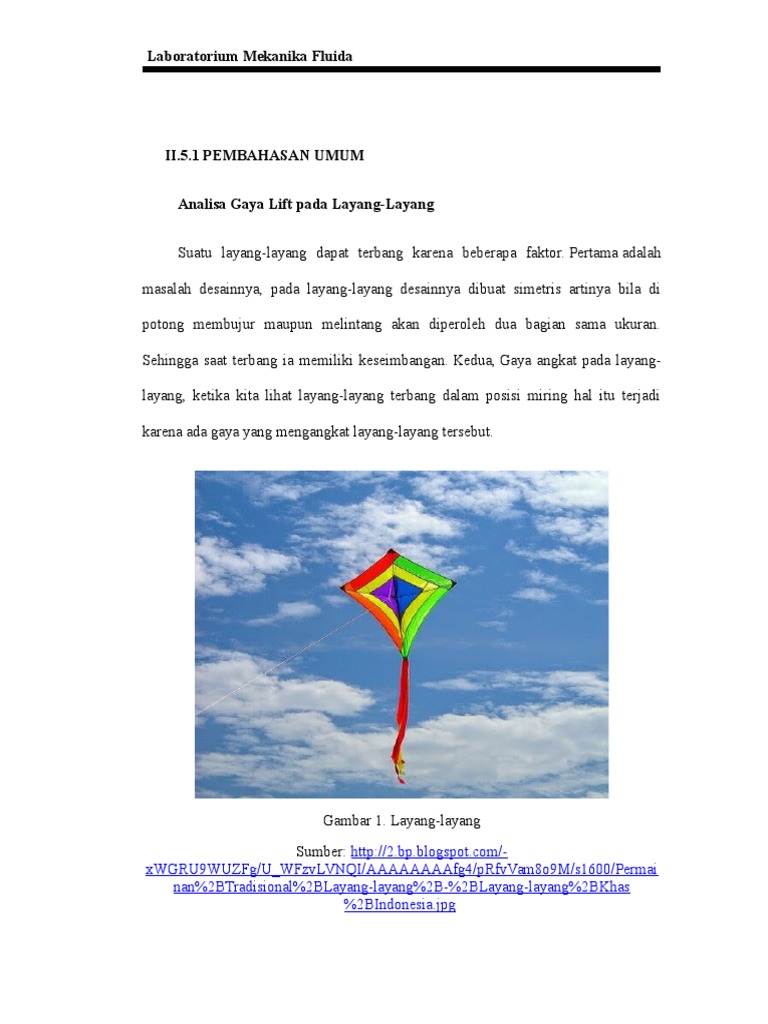 Laboratorium Mekanika Fluida

II.5.1 PEMBAHASAN UMUM

Analisa Gaya Lift pada Layang-Layang

Suatu layang-layang dapat terbang karena beberapa faktor. Pertama adalah masalah desainnya, pada layang-layang desainnya dibuat simetris artinya bila di potong membujur maupun melintang akan diperoleh dua bagian sama ukuran. Sehingga saat terbang ia memiliki keseimbangan. Kedua, Gaya angkat pada layang-layang, ketika kita lihat layang-layang terbang dalam posisi miring hal itu terjadi karena ada gaya yang mengangkat layang-layang tersebut.

Gambar 1. Layang-layang

Sumber: http://2.bp.blogspot.com/-xWGRU9WUZFg/U_WFzvLVNQI/AAAAAAAAfg4/pRfvVam8o9M/s1600/Permainan%2BTradisional%2BLayang-layang%2B-%2BLayang-layang%2BKhas%2BIndonesia.jpg